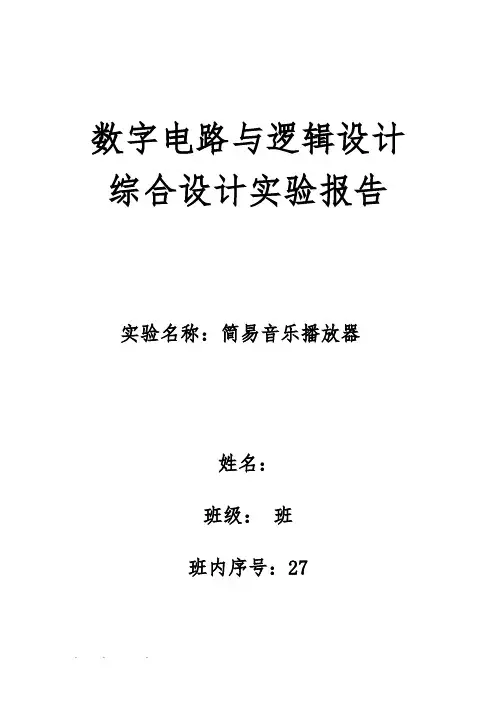 数字电路与逻辑设计
综合设计实验报告

实验名称：简易音乐播放器

姓名：

班级： 班

班内序号：27